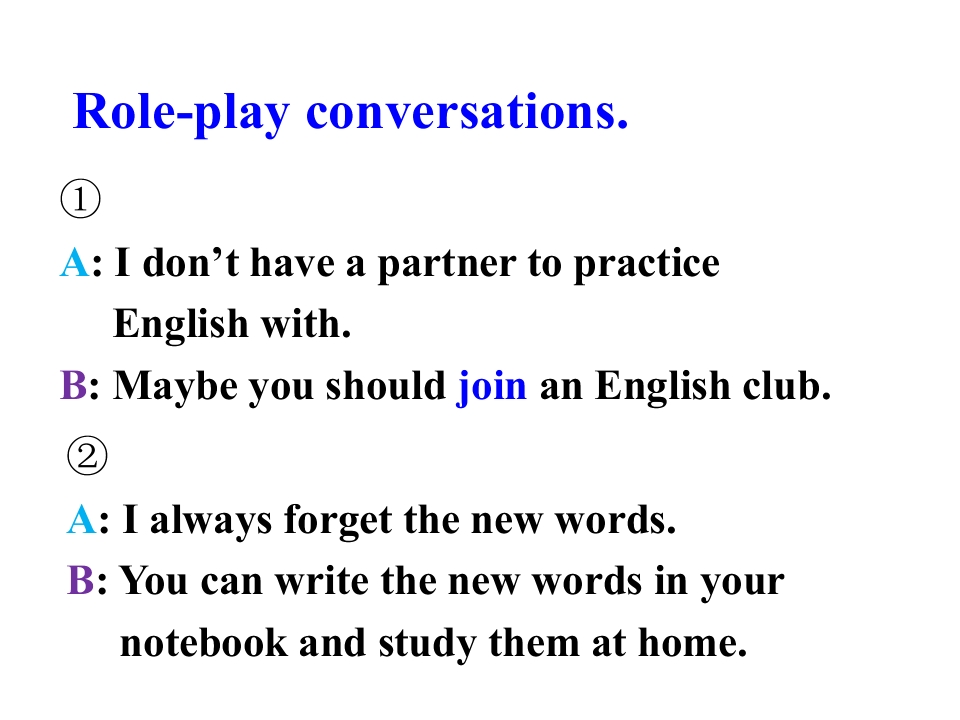 Role-play conversations.

①

A: I don't have a partner to practice English with.

B: Maybe you should join an English club.

②

A: I always forget the new words.

B: You can write the new words in your notebook and study them at home.